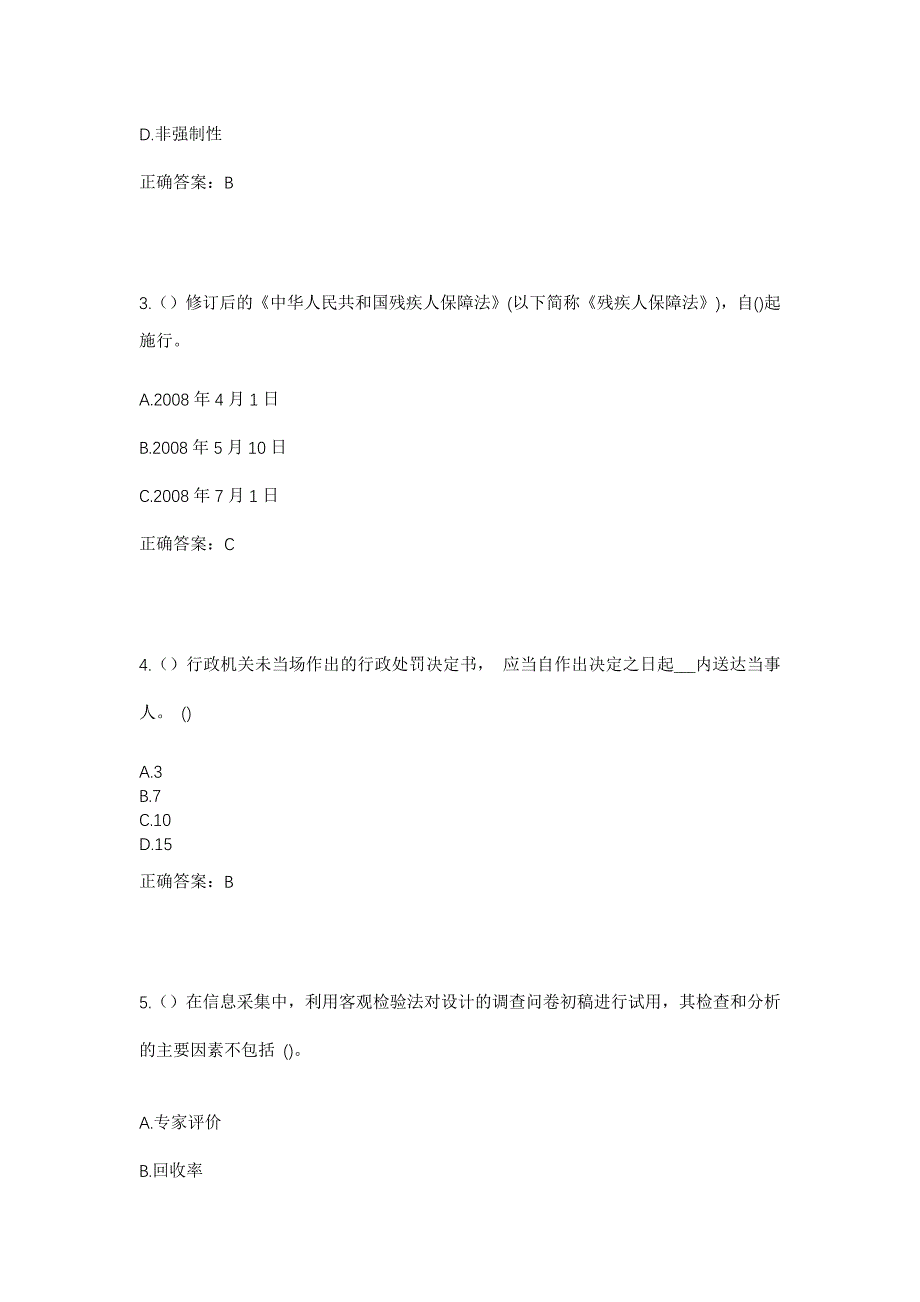 D.非强制性

正确答案：B

3.（）修订后的《中华人民共和国残疾人保障法》(以下简称《残疾人保障法》)，自()起施行。

A.2008 年 4 月 1 日

B.2008 年 5 月 10 日

C.2008 年 7 月 1 日

正确答案：C

4.（）行政机关未当场作出的行政处罚决定书， 应当自作出决定之日起___内送达当事人。 ()

A.3
B.7
C.10
D.15

正确答案：B

5.（）在信息采集中，利用客观检验法对设计的调查问卷初稿进行试用，其检查和分析的主要因素不包括 ()。

A.专家评价

B.回收率